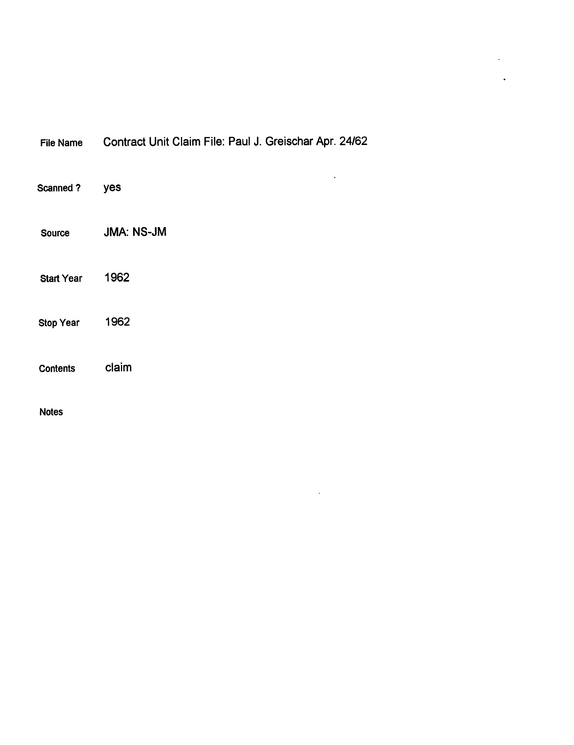 File Name Contract Unit Claim File: Paul J. Greischar Apr. 24/62

Scanned ? yes

Source JMA: NS-JM

Start Year 1962

Stop Year 1962

Contents claim

Notes